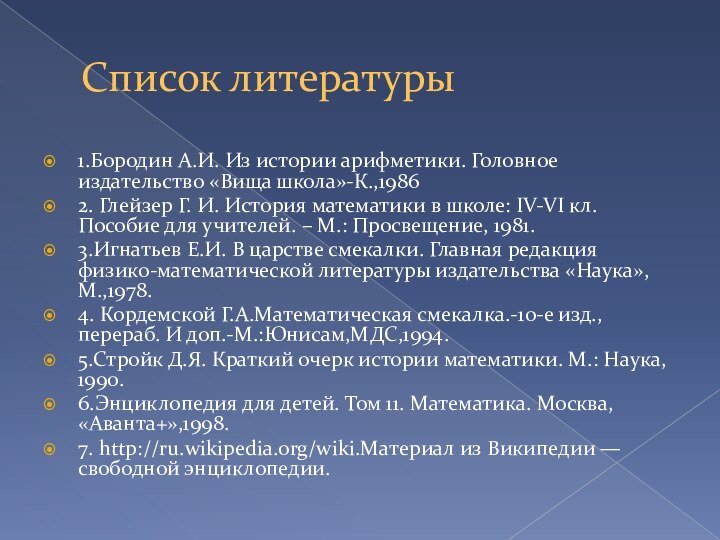 Список литературы

1.Бородин А.И. Из истории арифметики. Головное издательство «Вища школа»-К.,1986

2. Глейзер Г. И. История математики в школе: IV-VI кл. Пособие для учителей. – М.: Просвещение, 1981.

3.Игнатьев Е.И. В царстве смекалки. Главная редакция физико-математической литературы издательства «Наука», М.,1978.

4. Кордемской Г.А.Математическая смекалка.-10-е изд., перераб. И доп.-М.:Юнисам,МДС,1994.

5.Стройк Д.Я. Краткий очерк истории математики. М.: Наука, 1990.

6.Энциклопедия для детей. Том 11. Математика. Москва, «Аванта+»,1998.

7. http://ru.wikipedia.org/wiki.Материал из Википедии — свободной энциклопедии.